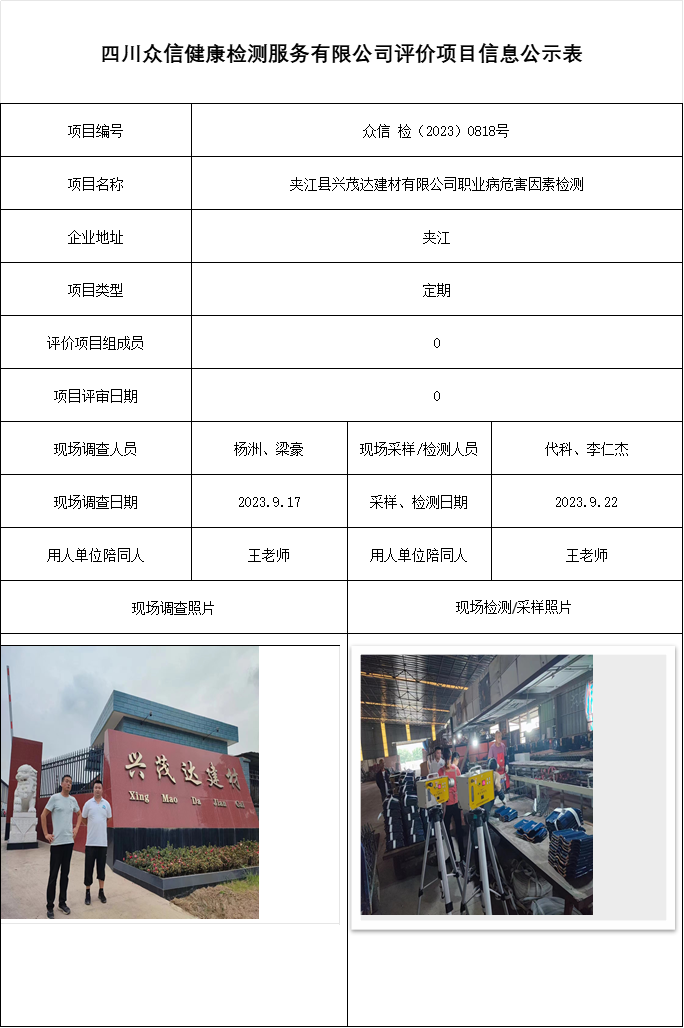 四川众信健康检测服务有限公司评价项目信息公示表

| 项目编号 | 众信 检（2023）0818号 | | |
|---|---|---|---|
| 项目名称 | 夹江县兴茂达建材有限公司职业病危害因素检测 | | |
| 企业地址 | 夹江 | | |
| 项目类型 | 定期 | | |
| 评价项目组成员 | 0 | | |
| 项目评审日期 | 0 | | |
| 现场调查人员 | 杨洲、梁豪 | 现场采样/检测人员 | 代科、李仁杰 |
| 现场调查日期 | 2023.9.17 | 采样、检测日期 | 2023.9.22 |
| 用人单位陪同人 | 王老师 | 用人单位陪同人 | 王老师 |
| 现场调查照片 | | 现场检测/采样照片 | |

兴茂达建材
Xing Mao Da Jian Cai